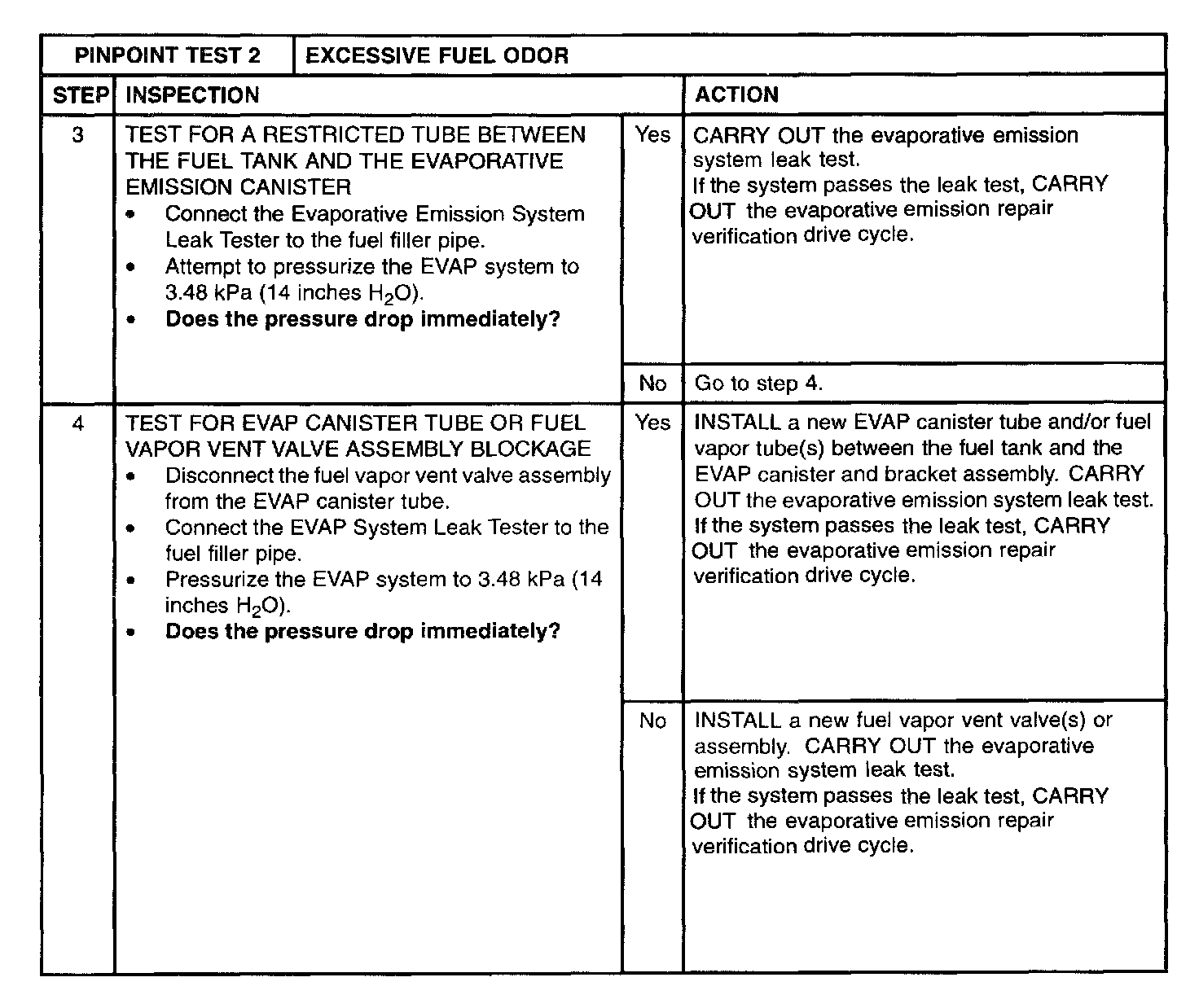 | PINPOINT TEST 2 | EXCESSIVE FUEL ODOR | | |
|---|---|---|---|
| STEP | INSPECTION | | ACTION |
| 3 | TEST FOR A RESTRICTED TUBE BETWEEN THE FUEL TANK AND THE EVAPORATIVE EMISSION CANISTER • Connect the Evaporative Emission System Leak Tester to the fuel filler pipe. • Attempt to pressurize the EVAP system to 3.48 kPa (14 inches $H_2O$). • **Does the pressure drop immediately?** | Yes | CARRY OUT the evaporative emission system leak test. If the system passes the leak test, CARRY OUT the evaporative emission repair verification drive cycle. |
| | | No | Go to step 4. |
| 4 | TEST FOR EVAP CANISTER TUBE OR FUEL VAPOR VENT VALVE ASSEMBLY BLOCKAGE • Disconnect the fuel vapor vent valve assembly from the EVAP canister tube. • Connect the EVAP System Leak Tester to the fuel filler pipe. • Pressurize the EVAP system to 3.48 kPa (14 inches $H_2O$). • **Does the pressure drop immediately?** | Yes | INSTALL a new EVAP canister tube and/or fuel vapor tube(s) between the fuel tank and the EVAP canister and bracket assembly. CARRY OUT the evaporative emission system leak test. If the system passes the leak test, CARRY OUT the evaporative emission repair verification drive cycle. |
| | | No | INSTALL a new fuel vapor vent valve(s) or assembly. CARRY OUT the evaporative emission system leak test. If the system passes the leak test, CARRY OUT the evaporative emission repair verification drive cycle. |